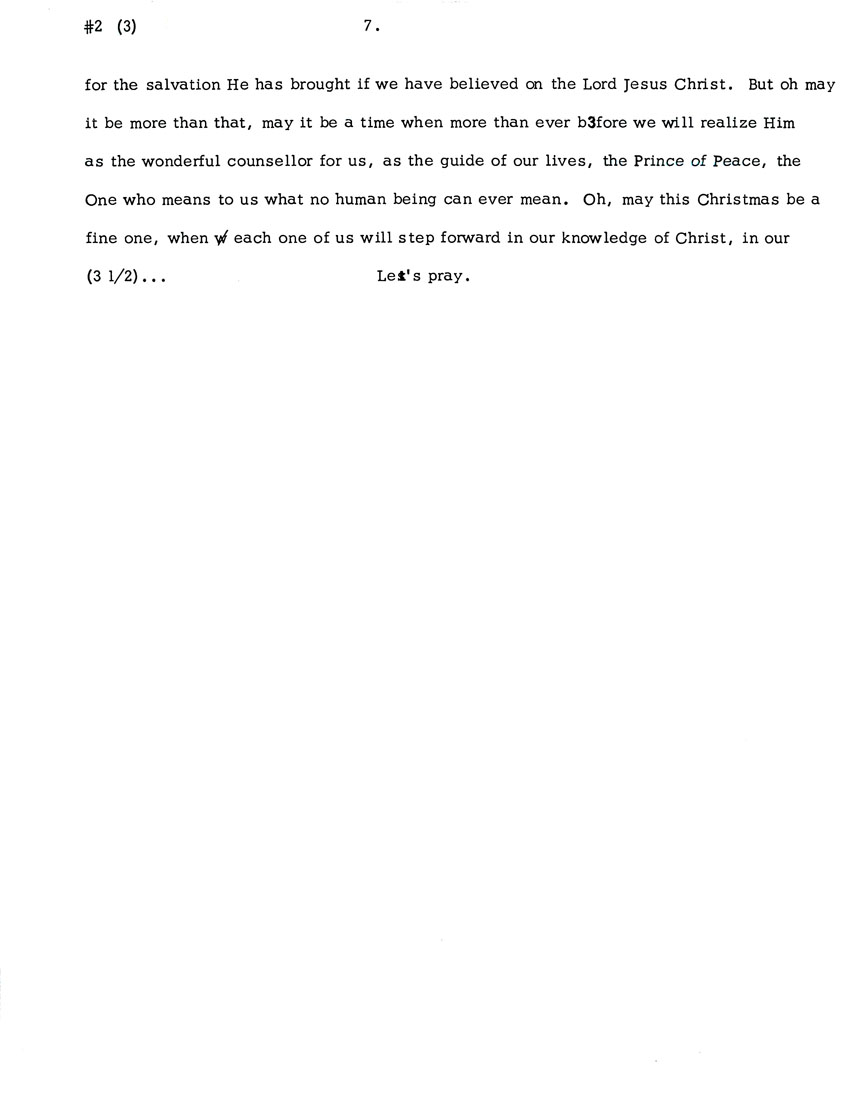 #2 (3) 7.

for the salvation He has brought if we have believed on the Lord Jesus Christ. But oh may it be more than that, may it be a time when more than ever b3fore we will realize Him as the wonderful counsellor for us, as the guide of our lives, the Prince of Peace, the One who means to us what no human being can ever mean. Oh, may this Christmas be a fine one, when w each one of us will step forward in our knowledge of Christ, in our

(3 1/2)... Let's pray.